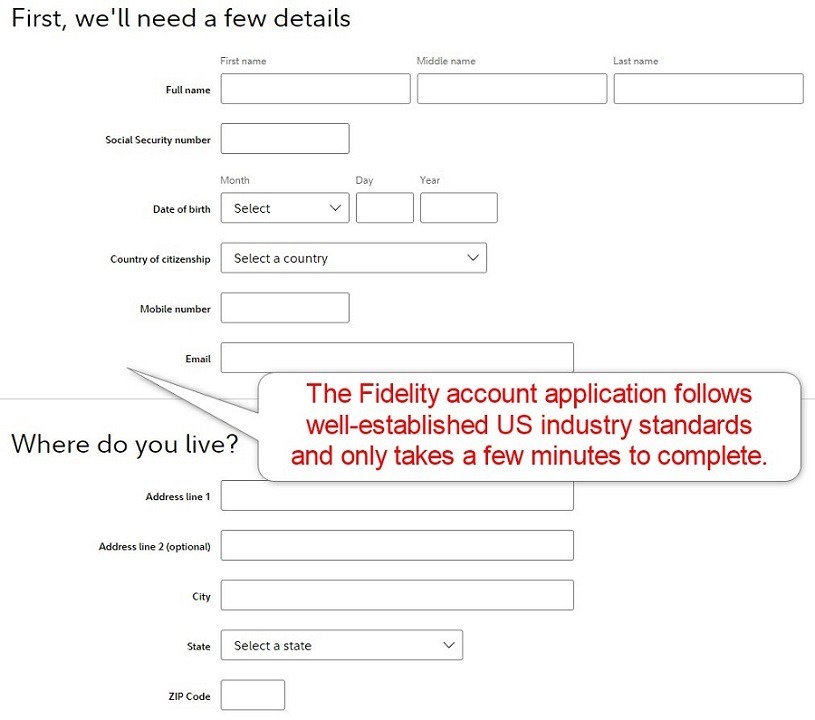 First, we'll need a few details

First name
Middle name
Last name
Full name

Social Security number

Month
Day
Year
Date of birth
Select

Country of citizenship
Select a country

Mobile number

Email

The Fidelity account application follows well-established US industry standards and only takes a few minutes to complete.

Where do you live?

Address line 1

Address line 2 (optional)

City

State
Select a state

ZIP Code